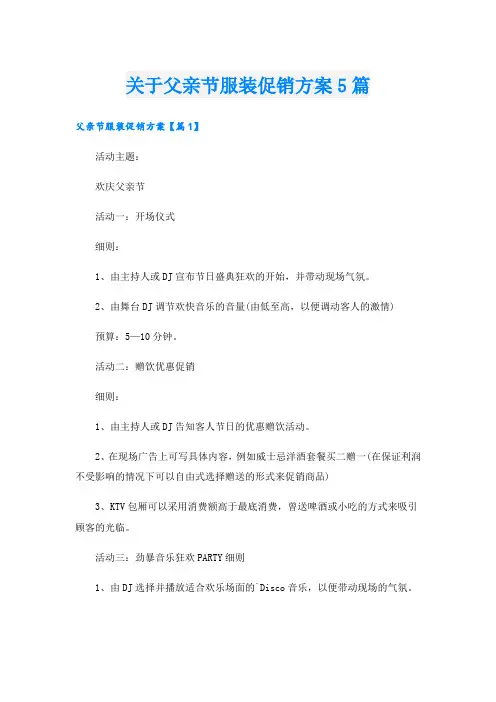 关于父亲节服装促销方案5篇

父亲节服装促销方案【篇1】

活动主题：

欢庆父亲节

活动一：开场仪式

细则：

1、由主持人或DJ宣布节日盛典狂欢的开始，并带动现场气氛。

2、由舞台DJ调节欢快音乐的音量(由低至高，以便调动客人的激情)

预算：5—10分钟。

活动二：赠饮优惠促销

细则：

1、由主持人或DJ告知客人节日的优惠赠饮活动。

2、在现场广告上可写具体内容，例如威士忌洋酒套餐买二赠一(在保证利润不受影响的情况下可以自由式选择赠送的形式来促销商品)

3、KTV包厢可以采用消费额高于最底消费，曾送啤酒或小吃的方式来吸引顾客的光临。

活动三：劲暴音乐狂欢PARTY细则

1、由DJ选择并播放适合欢乐场面的`Disco音乐，以便带动现场的气氛。